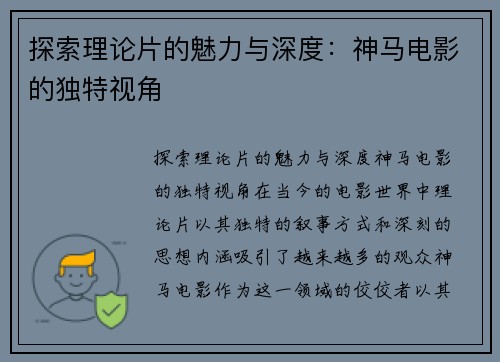 探索理论片的魅力与深度：神马电影的独特视角

探索理论片的魅力与深度神马电影的独特视角在当今的电影世界中理论片以其独特的叙事方式和深刻的思想内涵吸引了越来越多的观众神马电影作为这一领域的佼佼者以其